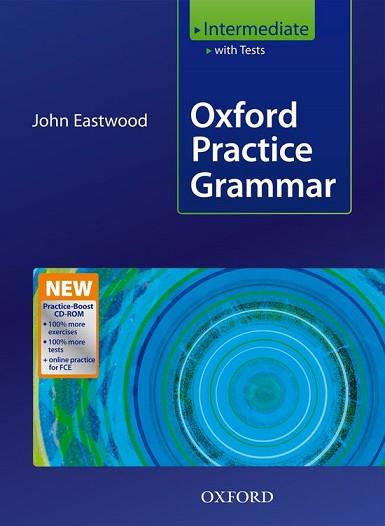 Intermediate
with Tests

John Eastwood

Oxford Practice Grammar

NEW

Practice-Boost CD-ROM
• 100% more exercises
• 100% more tests
+ online practice for FCE

OXFORD